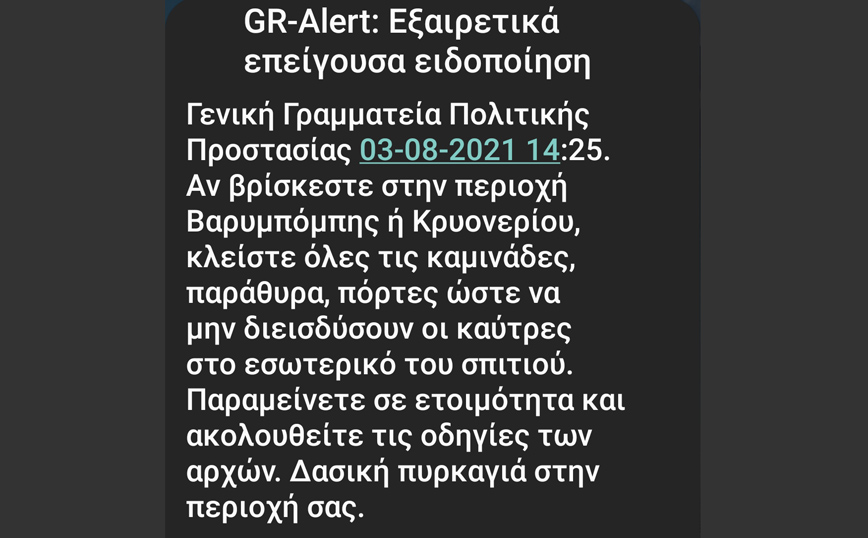 GR-Alert: Εξαιρετικά επείγουσα ειδοποίηση

Γενική Γραμματεία Πολιτικής Προστασίας 03-08-2021 14:25. Αν βρίσκεστε στην περιοχή Βαρυμπόμπης ή Κρυονερίου, κλείστε όλες τις καμινάδες, παράθυρα, πόρτες ώστε να μην διεισδύσουν οι καύτρες στο εσωτερικό του σπιτιού. Παραμείνετε σε ετοιμότητα και ακολουθείτε τις οδηγίες των αρχών. Δασική πυρκαγιά στην περιοχή σας.